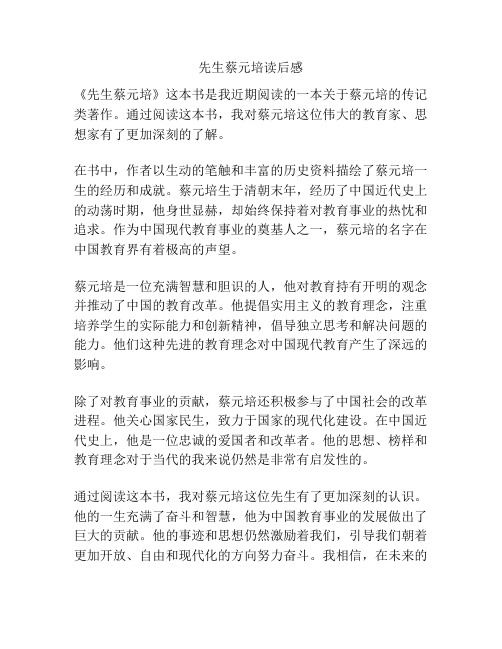 先生蔡元培读后感

《先生蔡元培》这本书是我近期阅读的一本关于蔡元培的传记类著作。通过阅读这本书，我对蔡元培这位伟大的教育家、思想家有了更加深刻的了解。

在书中，作者以生动的笔触和丰富的历史资料描绘了蔡元培一生的经历和成就。蔡元培生于清朝末年，经历了中国近代史上的动荡时期，他身世显赫，却始终保持着对教育事业的热忱和追求。作为中国现代教育事业的奠基人之一，蔡元培的名字在中国教育界有着极高的声望。

蔡元培是一位充满智慧和胆识的人，他对教育持有开明的观念并推动了中国的教育改革。他提倡实用主义的教育理念，注重培养学生的实际能力和创新精神，倡导独立思考和解决问题的能力。他们这种先进的教育理念对中国现代教育产生了深远的影响。

除了对教育事业的贡献，蔡元培还积极参与了中国社会的改革进程。他关心国家民生，致力于国家的现代化建设。在中国近代史上，他是一位忠诚的爱国者和改革者。他的思想、榜样和教育理念对于当代的我来说仍然是非常有启发性的。

通过阅读这本书，我对蔡元培这位先生有了更加深刻的认识。他的一生充满了奋斗和智慧，他为中国教育事业的发展做出了巨大的贡献。他的事迹和思想仍然激励着我们，引导我们朝着更加开放、自由和现代化的方向努力奋斗。我相信，在未来的